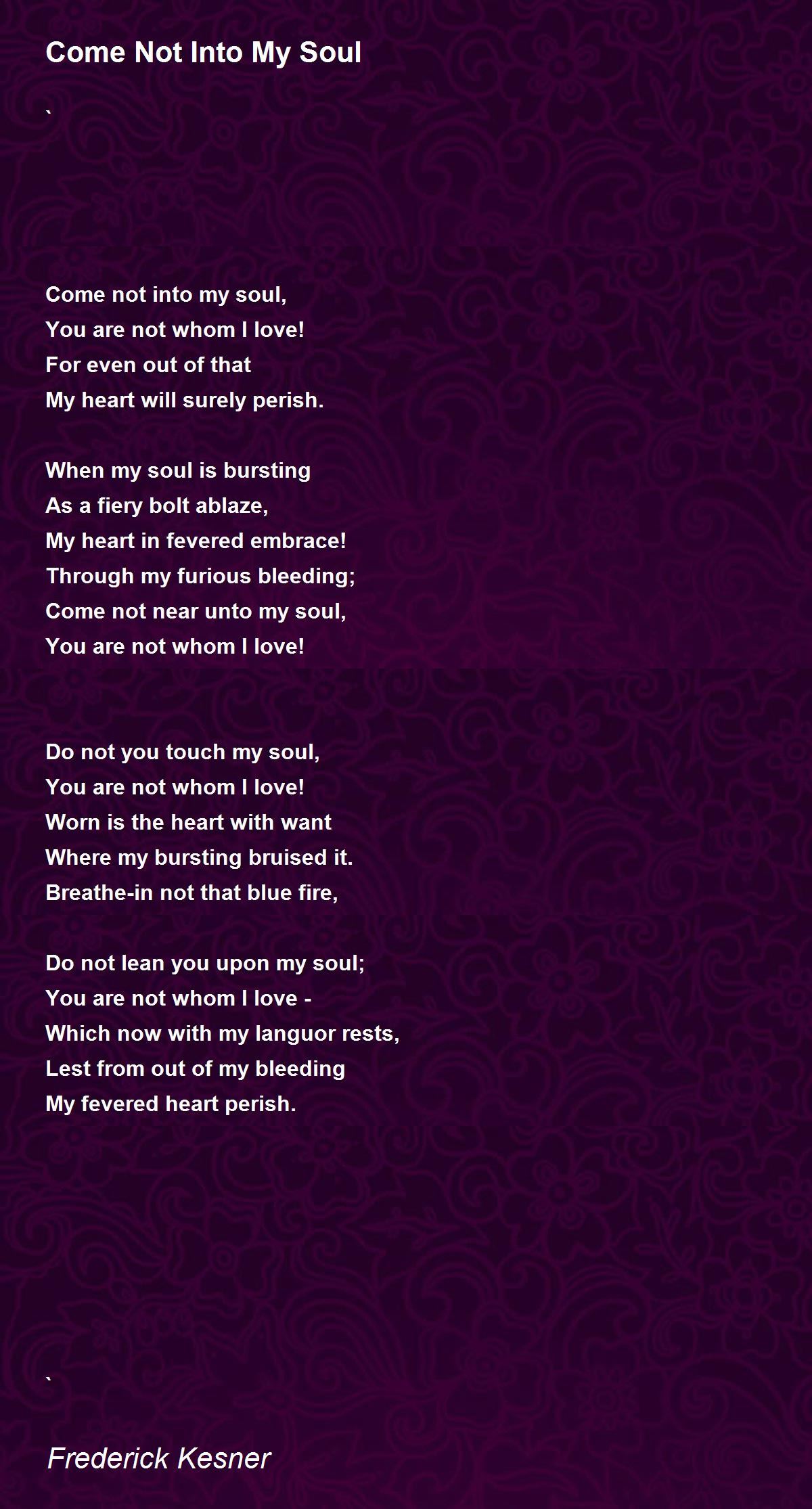 Come Not Into My Soul

`

Come not into my soul,
You are not whom I love!
For even out of that
My heart will surely perish.

When my soul is bursting
As a fiery bolt ablaze,
My heart in fevered embrace!
Through my furious bleeding;
Come not near unto my soul,
You are not whom I love!

Do not you touch my soul,
You are not whom I love!
Worn is the heart with want
Where my bursting bruised it.
Breathe-in not that blue fire,

Do not lean you upon my soul;
You are not whom I love -
Which now with my languor rests,
Lest from out of my bleeding
My fevered heart perish.

`

Frederick Kesner